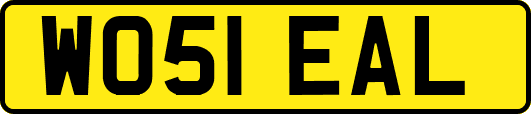 WO51 EAL